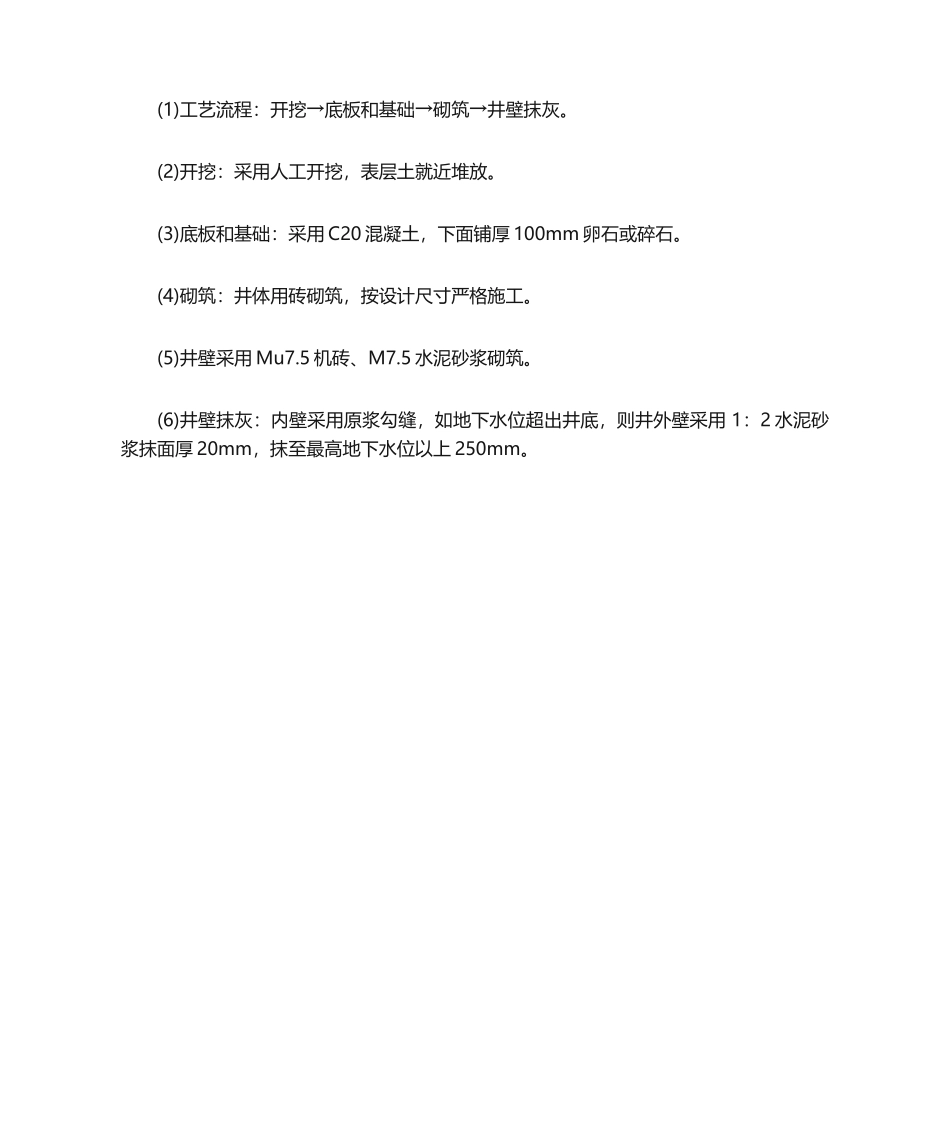 (1)工艺流程：开挖→底板和基础→砌筑→井壁抹灰。

(2)开挖：采用人工开挖，表层土就近堆放。

(3)底板和基础：采用 C20 混凝土，下面铺厚 100mm 卵石或碎石。

(4)砌筑：井体用砖砌筑，按设计尺寸严格施工。

(5)井壁采用 Mu7.5 机砖、M7.5 水泥砂浆砌筑。

(6)井壁抹灰：内壁采用原浆勾缝，如地下水位超出井底，则井外壁采用 1：2 水泥砂浆抹面厚 20mm，抹至最高地下水位以上 250mm。